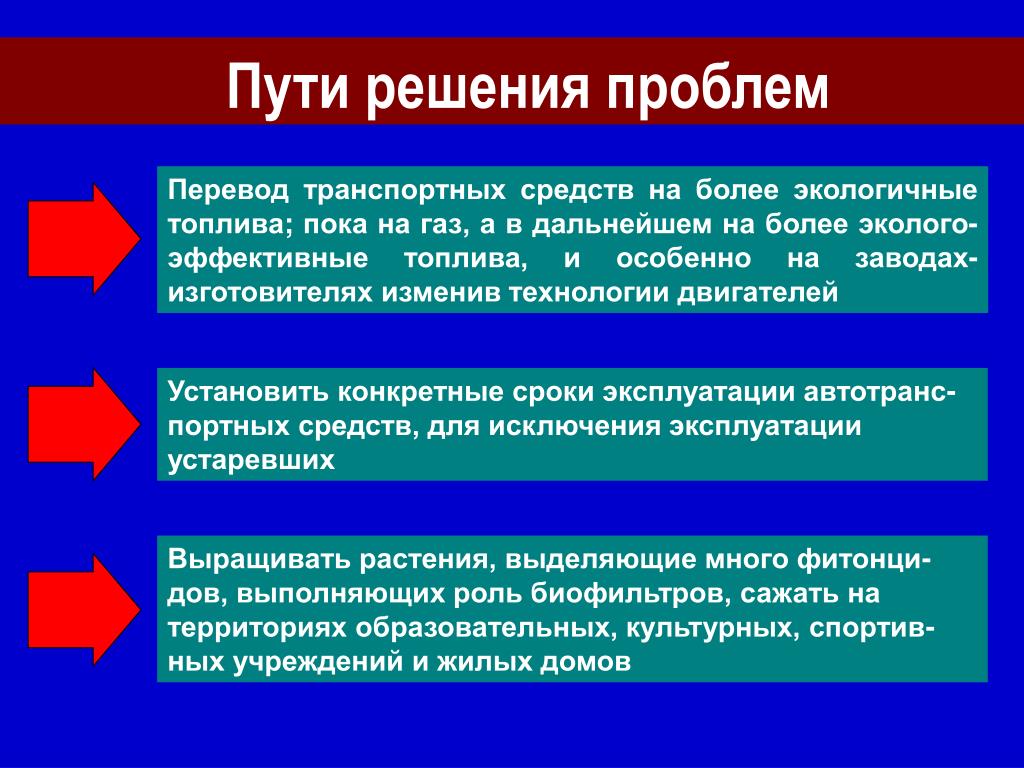 Пути решения проблем

Перевод транспортных средств на более экологичные топлива; пока на газ, а в дальнейшем на более эколого-эффективные топлива, и особенно на заводах-изготовителях изменив технологии двигателей

Установить конкретные сроки эксплуатации автотранспортных средств, для исключения эксплуатации устаревших

Выращивать растения, выделяющие много фитонцидов, выполняющих роль биофильтров, сажать на территориях образовательных, культурных, спортивных учреждений и жилых домов